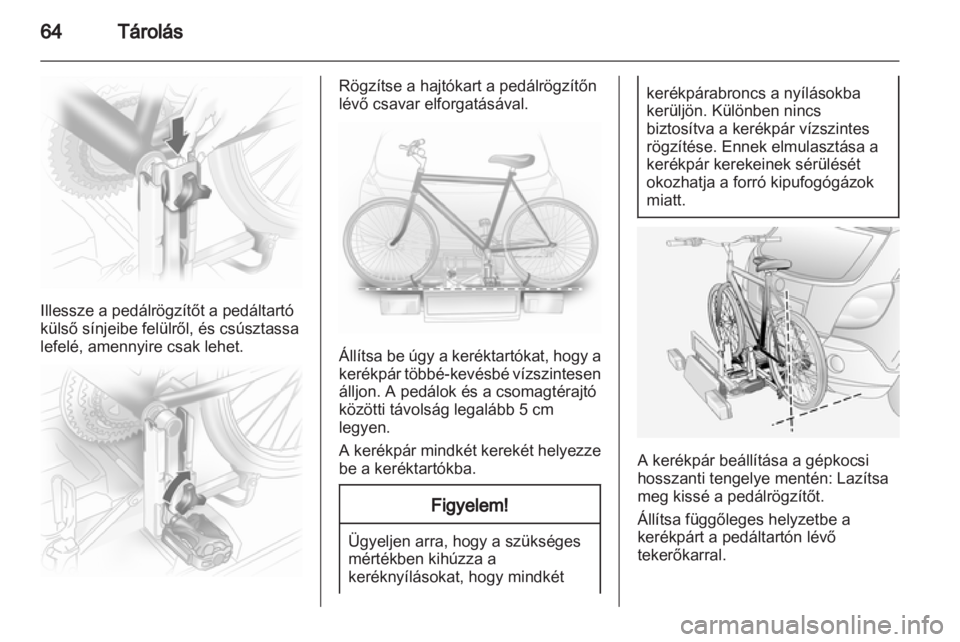 64 Tárolás

Illessze a pedálrögzítőt a pedáltartó külső sínjeibe felülről, és csúsztassa lefelé, amennyire csak lehet.

Rögzítse a hajtókart a pedálrögzítőn lévő csavar elforgatásával.

Állítsa be úgy a keréktartókat, hogy a kerékpár többé-kevésbé vízszintesen álljon. A pedálok és a csomagtérajtó közötti távolság legalább 5 cm legyen.

A kerékpár mindkét kerekét helyezze be a keréktartókba.

Figyelem!

Ügyeljen arra, hogy a szükséges mértékben kihúzza a keréknyílásokat, hogy mindkét kerékpárabroncs a nyílásokba kerüljön. Különben nincs biztosítva a kerékpár vízszintes rögzítése. Ennek elmulasztása a kerékpár kerekeinek sérülését okozhatja a forró kipufogógázok miatt.

A kerékpár beállítása a gépkocsi hosszanti tengelye mentén: Lazítsa meg kissé a pedálrögzítőt.

Állítsa függőleges helyzetbe a kerékpárt a pedáltartón lévő tekerőkarral.

carmanualsonline.info